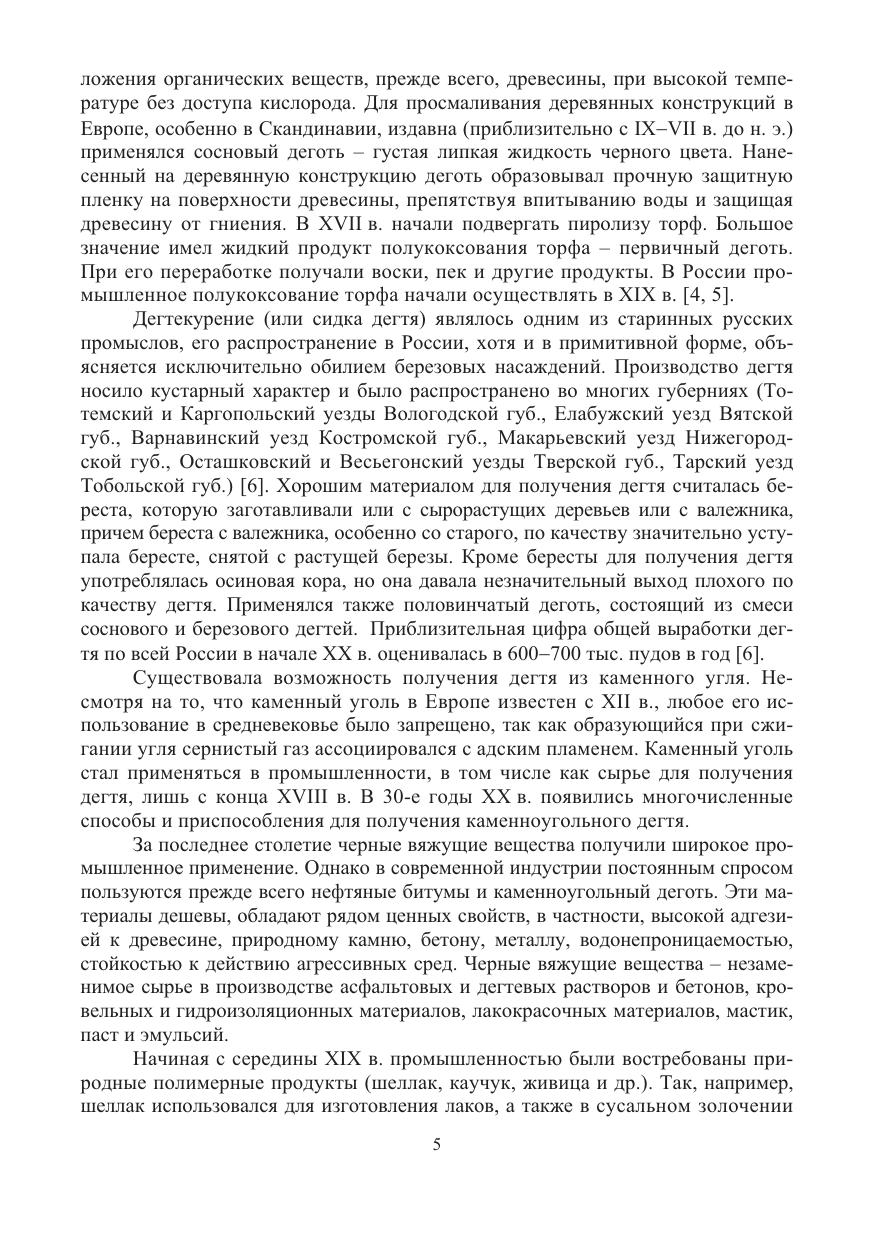 ложения органических веществ, прежде всего, древесины, при высокой температуре без доступа кислорода. Для просмаливания деревянных конструкций в Европе, особенно в Скандинавии, издавна (приблизительно с IX–VII в. до н. э.) применялся сосновый деготь – густая липкая жидкость черного цвета. Нанесенный на деревянную конструкцию деготь образовывал прочную защитную пленку на поверхности древесины, препятствуя впитыванию воды и защищая древесину от гниения. В XVII в. начали подвергать пиролизу торф. Большое значение имел жидкий продукт полукоксования торфа – первичный деготь. При его переработке получали воски, пек и другие продукты. В России промышленное полукоксование торфа начали осуществлять в XIX в. [4, 5].

Дегтекурение (или сидка дегтя) являлось одним из старинных русских промыслов, его распространение в России, хотя и в примитивной форме, объясняется исключительно обилием березовых насаждений. Производство дегтя носило кустарный характер и было распространено во многих губерниях (Тотемский и Каргопольский уезды Вологодской губ., Елабужский уезд Вятской губ., Варнавинский уезд Костромской губ., Макарьевский уезд Нижегородской губ., Осташковский и Весьегонский уезды Тверской губ., Тарский уезд Тобольской губ.) [6]. Хорошим материалом для получения дегтя считалась береста, которую заготавливали или с сырорастущих деревьев или с валежника, причем береста с валежника, особенно со старого, по качеству значительно уступала бересте, снятой с растущей березы. Кроме бересты для получения дегтя употреблялась осиновая кора, но она давала незначительный выход плохого по качеству дегтя. Применялся также половинчатый деготь, состоящий из смеси соснового и березового дегтей. Приблизительная цифра общей выработки дегтя по всей России в начале XX в. оценивалась в 600–700 тыс. пудов в год [6].

Существовала возможность получения дегтя из каменного угля. Несмотря на то, что каменный уголь в Европе известен с XII в., любое его использование в средневековье было запрещено, так как образующийся при сжигании угля сернистый газ ассоциировался с адским пламенем. Каменный уголь стал применяться в промышленности, в том числе как сырье для получения дегтя, лишь с конца XVIII в. В 30-е годы XX в. появились многочисленные способы и приспособления для получения каменноугольного дегтя.

За последнее столетие черные вяжущие вещества получили широкое промышленное применение. Однако в современной индустрии постоянным спросом пользуются прежде всего нефтяные битумы и каменноугольный деготь. Эти материалы дешевы, обладают рядом ценных свойств, в частности, высокой адгезией к древесине, природному камню, бетону, металлу, водонепроницаемостью, стойкостью к действию агрессивных сред. Черные вяжущие вещества – незаменимое сырье в производстве асфальтовых и дегтевых растворов и бетонов, кровельных и гидроизоляционных материалов, лакокрасочных материалов, мастик, паст и эмульсий.

Начиная с середины XIX в. промышленностью были востребованы природные полимерные продукты (шеллак, каучук, живица и др.). Так, например, шеллак использовался для изготовления лаков, а также в сусальном золочении

5